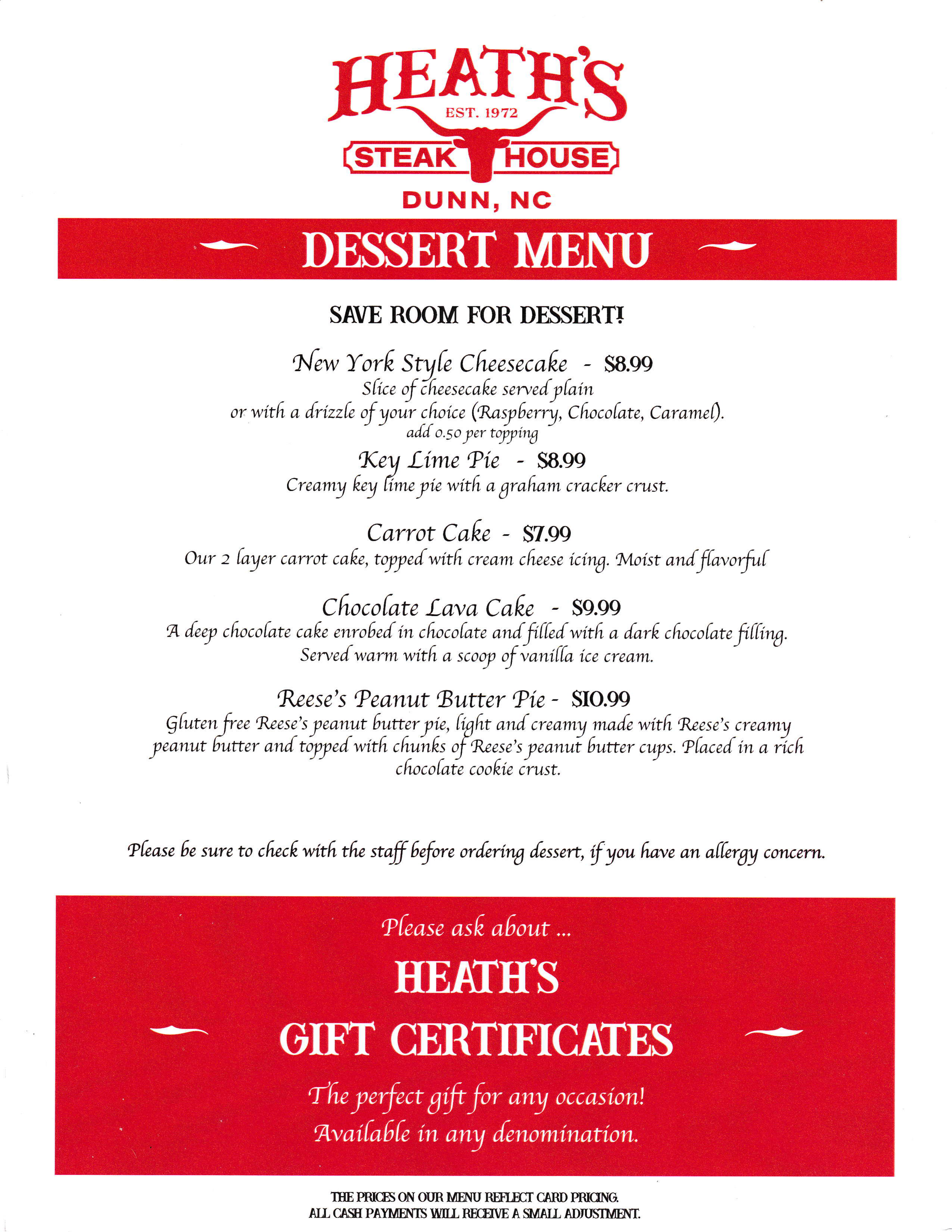 HEATH'S
EST. 1972
STEAK HOUSE
DUNN, NC

DESSERT MENU

SAVE ROOM FOR DESSERT!

New York Style Cheesecake - $8.99
Slice of cheesecake served plain
or with a drizzle of your choice (Raspberry, Chocolate, Caramel).
add 0.50 per topping

Key Lime Pie - $8.99
Creamy key lime pie with a graham cracker crust.

Carrot Cake - $7.99
Our 2 layer carrot cake, topped with cream cheese icing. Moist and flavorful

Chocolate Lava Cake - $9.99
A deep chocolate cake enrobed in chocolate and filled with a dark chocolate filling.
Served warm with a scoop of vanilla ice cream.

Reese's Peanut Butter Pie - $10.99
Gluten free Reese's peanut butter pie, light and creamy made with Reese's creamy peanut butter and topped with chunks of Reese's peanut butter cups. Placed in a rich chocolate cookie crust.

Please be sure to check with the staff before ordering dessert, if you have an allergy concern.

Please ask about ...
HEATH'S
GIFT CERTIFICATES
The perfect gift for any occasion!
Available in any denomination.

THE PRICES ON OUR MENU REFLECT CARD PRICING.
ALL CASH PAYMENTS WILL RECEIVE A SMALL ADJUSTMENT.